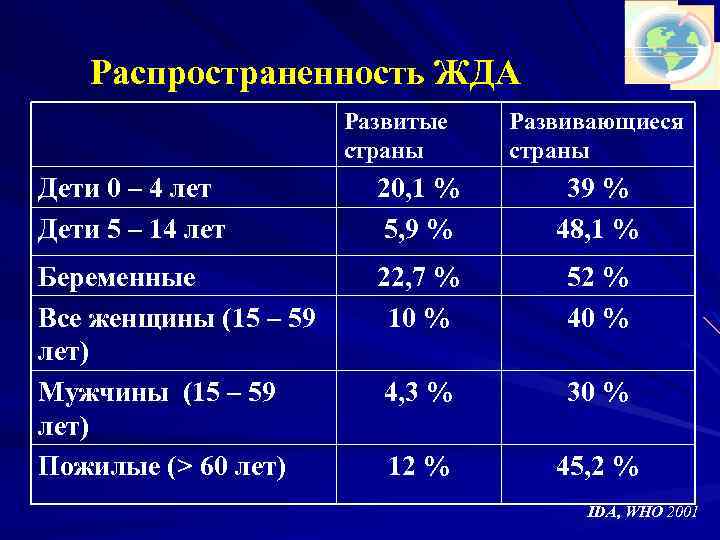 Распространенность ЖДА

| | Развитые страны | Развивающиеся страны |
|---|---|---|
| Дети 0 – 4 лет | 20,1 % | 39 % |
| Дети 5 – 14 лет | 5,9 % | 48,1 % |
| Беременные | 22,7 % | 52 % |
| Все женщины (15 – 59 лет) | 10 % | 40 % |
| Мужчины (15 – 59 лет) | 4,3 % | 30 % |
| Пожилые (> 60 лет) | 12 % | 45,2 % |

IDA, WHO 2001